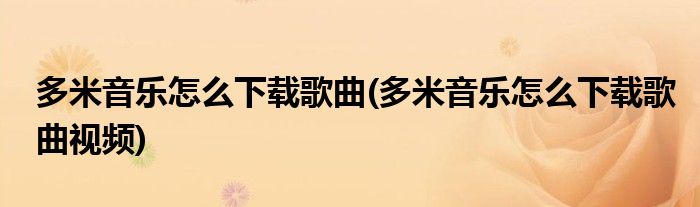 多米音乐怎么下载歌曲(多米音乐怎么下载歌曲视频)